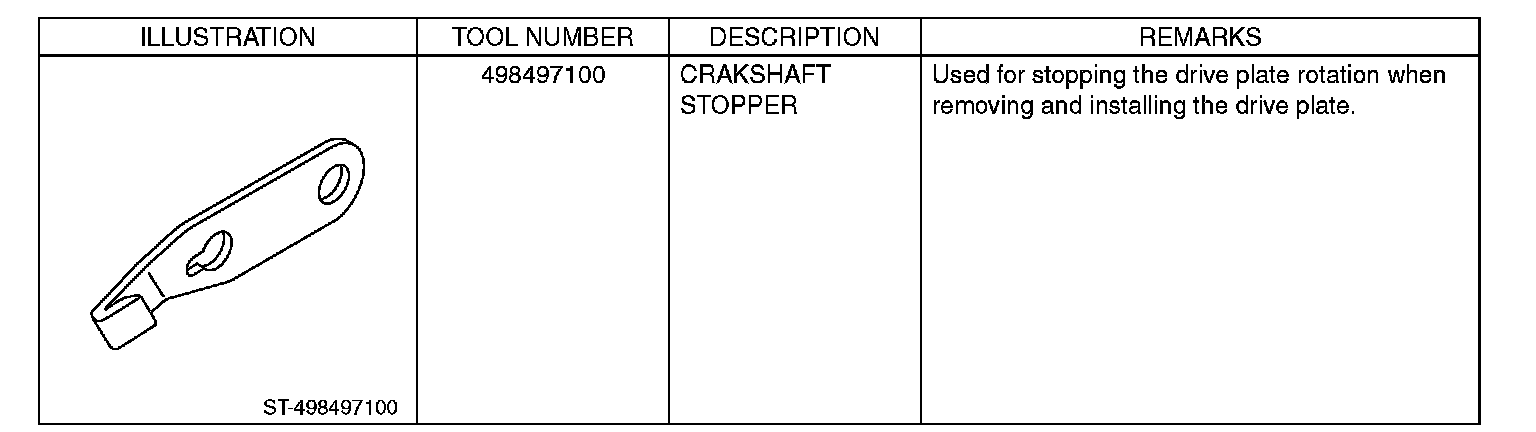 | ILLUSTRATION | TOOL NUMBER | DESCRIPTION | REMARKS |
|---|---|---|---|
| ST-498497100 | 498497100 | CRAKSHAFT STOPPER | Used for stopping the drive plate rotation when removing and installing the drive plate. |